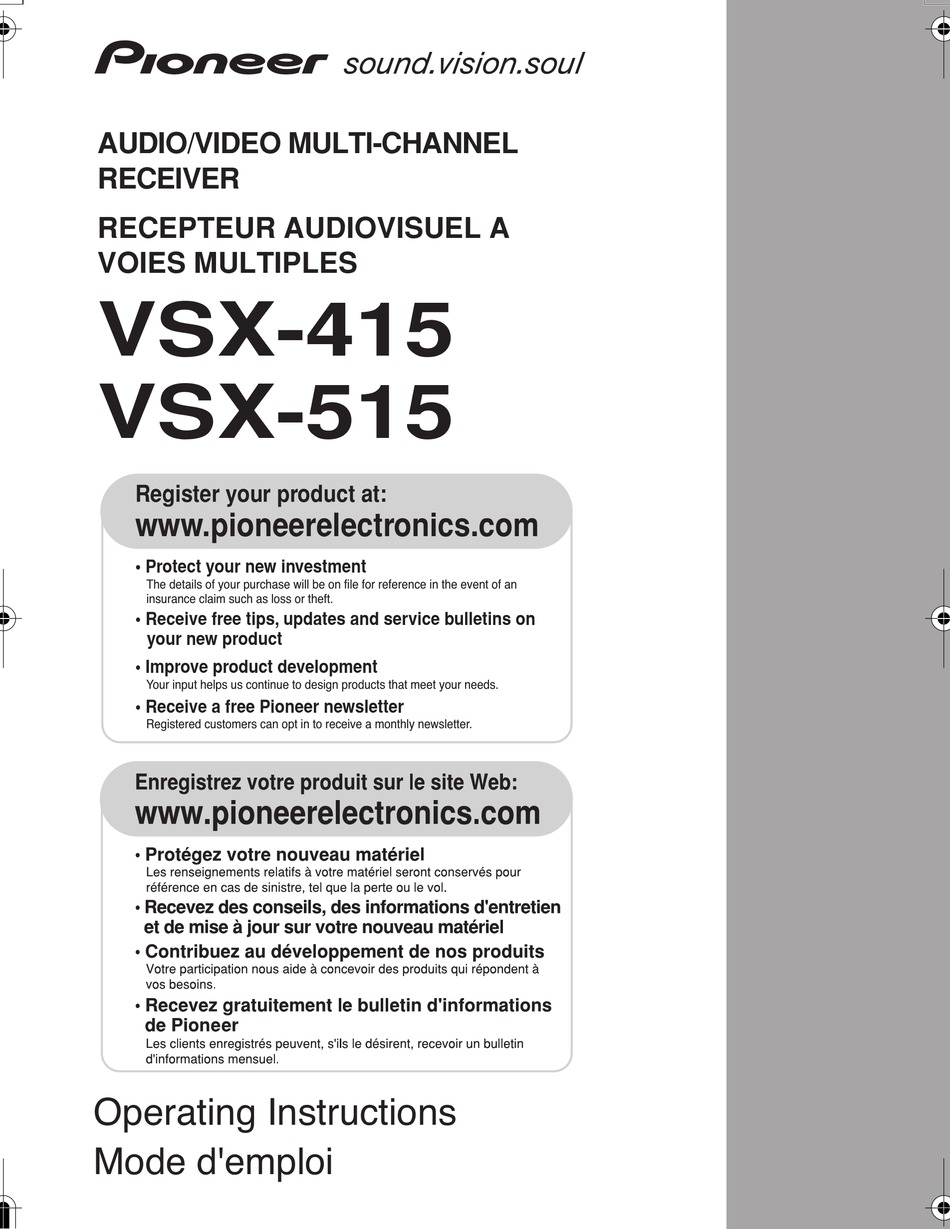 Pioneer sound.vision.soul

AUDIO/VIDEO MULTI-CHANNEL RECEIVER

RECEPTEUR AUDIOVISUEL A VOIES MULTIPLES

VSX-415
VSX-515

Register your product at:
www.pioneerelectronics.com

• Protect your new investment
The details of your purchase will be on file for reference in the event of an insurance claim such as loss or theft.

• Receive free tips, updates and service bulletins on your new product

• Improve product development
Your input helps us continue to design products that meet your needs.

• Receive a free Pioneer newsletter
Registered customers can opt in to receive a monthly newsletter.

Enregistrez votre produit sur le site Web:
www.pioneerelectronics.com

• Protégez votre nouveau matériel
Les renseignements relatifs à votre matériel seront conservés pour référence en cas de sinistre, tel que la perte ou le vol.

• Recevez des conseils, des informations d'entretien et de mise à jour sur votre nouveau matériel

• Contribuez au développement de nos produits
Votre participation nous aide à concevoir des produits qui répondent à vos besoins.

• Recevez gratuitement le bulletin d'informations de Pioneer
Les clients enregistrés peuvent, s'ils le désirent, recevoir un bulletin d'informations mensuel.

Operating Instructions
Mode d'emploi